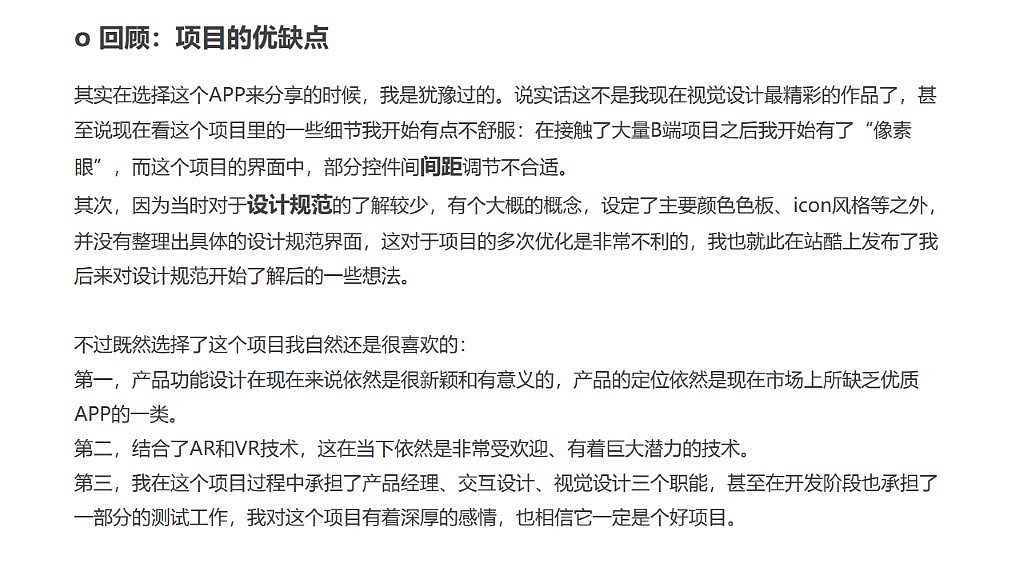 o 回顾：项目的优缺点

其实在选择这个APP来分享的时候，我是犹豫过的。说实话这不是我现在视觉设计最精彩的作品了，甚至说现在看这个项目里的一些细节我开始有点不舒服：在接触了大量B端项目之后我开始有了“像素眼”，而这个项目的界面中，部分控件间间距调节不合适。

其次，因为当时对于设计规范的了解较少，有个大概的概念，设定了主要颜色色板、icon风格等之外，并没有整理出具体的设计规范界面，这对于项目的多次优化是非常不利的，我也就此在站酷上发布了我后来对设计规范开始了解后的一些想法。

不过既然选择了这个项目我自然还是很喜欢的：
第一，产品功能设计在现在来说依然是很新颖和有意义的，产品的定位依然是现在市场上所缺乏优质APP的一类。
第二，结合了AR和VR技术，这在当下依然是非常受欢迎、有着巨大潜力的技术。
第三，我在这个项目过程中承担了产品经理、交互设计、视觉设计三个职能，甚至在开发阶段也承担了一部分的测试工作，我对这个项目有着深厚的感情，也相信它一定是个好项目。